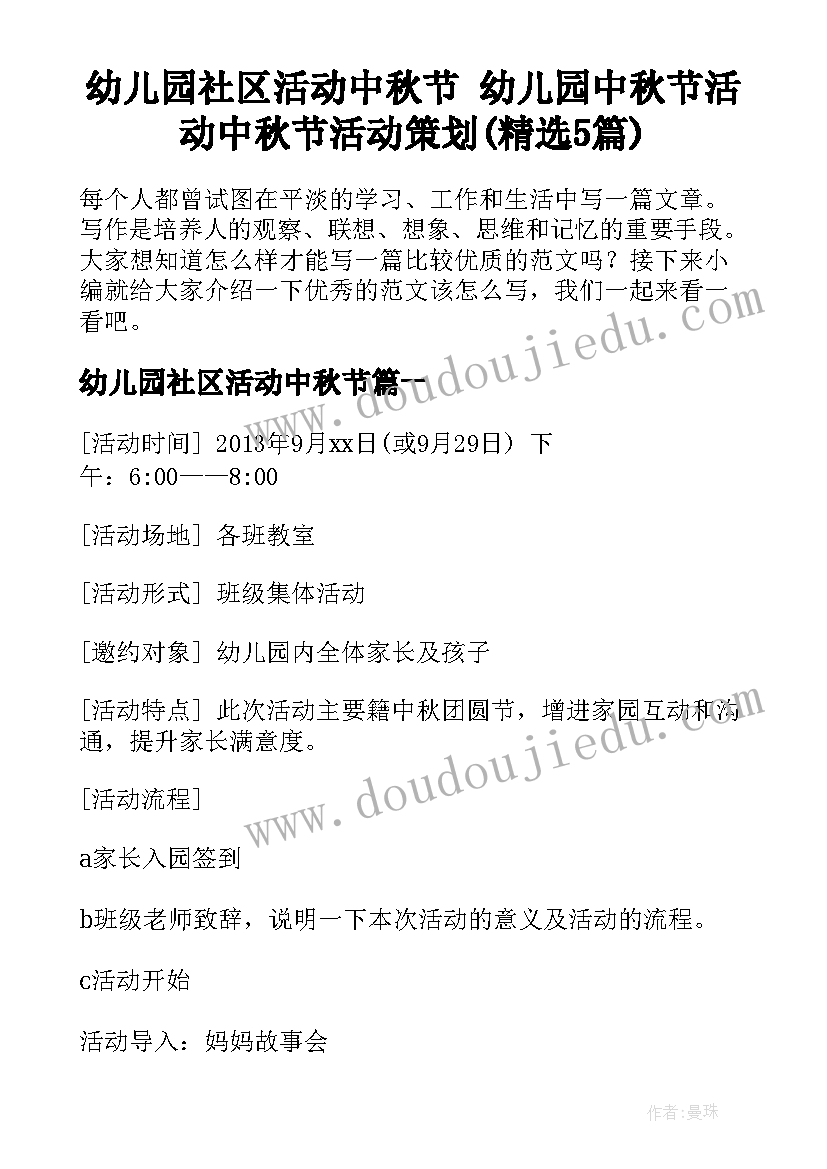 幼儿园社区活动中秋节 幼儿园中秋节活动中秋节活动策划(精选5篇)

每个人都曾试图在平淡的学习、工作和生活中写一篇文章。写作是培养人的观察、联想、想象、思维和记忆的重要手段。大家想知道怎么样才能写一篇比较优质的范文吗？接下来小编就给大家介绍一下优秀的范文该怎么写，我们一起来看一看吧。

www.doudoujiedu.com

幼儿园社区活动中秋节篇一

[活动时间] 2013年9月xx日(或9月29日) 下午：6:00——8:00

[活动场地] 各班教室

[活动形式] 班级集体活动

[邀约对象] 幼儿园内全体家长及孩子

[活动特点] 此次活动主要籍中秋团圆节，增进家园互动和沟通，提升家长满意度。

www.doudoujiedu.com

[活动流程]

a家长入园签到

b班级老师致辞，说明一下本次活动的意义及活动的流程。

c活动开始

活动导入：妈妈故事会

作者:曼珠